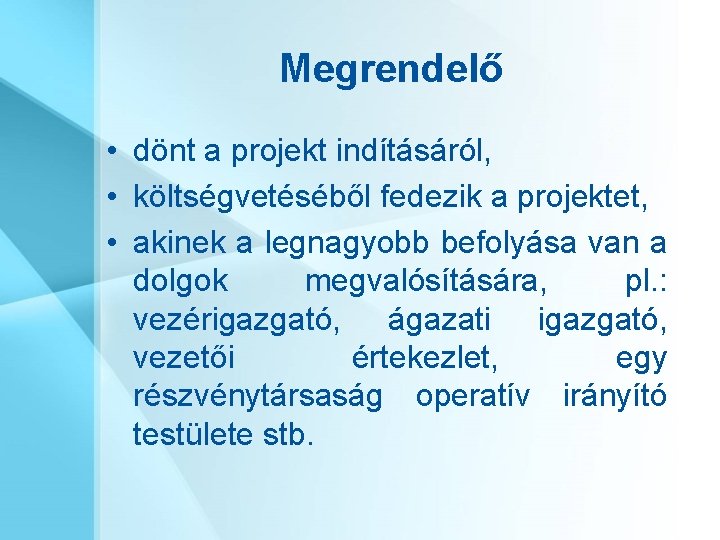 Megrendelő

• dönt a projekt indításáról,
• költségvetéséből fedezik a projektet,
• akinek a legnagyobb befolyása van a dolgok megvalósítására, pl.: vezérigazgató, ágazati igazgató, vezetői értekezlet, egy részvénytársaság operatív irányító testülete stb.